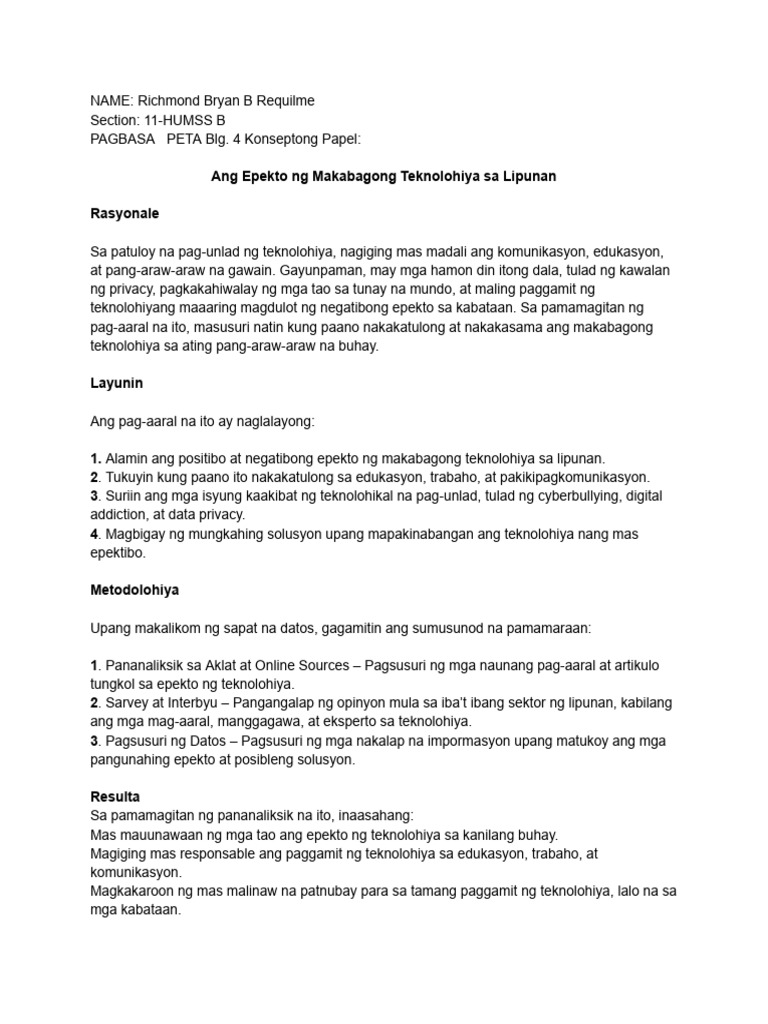 NAME: Richmond Bryan B Requilme
Section: 11-HUMSS B
PAGBASA PETA Blg. 4 Konseptong Papel:

Ang Epekto ng Makabagong Teknolohiya sa Lipunan

Rasyonale

Sa patuloy na pag-unlad ng teknolohiya, nagiging mas madali ang komunikasyon, edukasyon, at pang-araw-araw na gawain. Gayunpaman, may mga hamon din itong dala, tulad ng kawalan ng privacy, pagkakahiwalay ng mga tao sa tunay na mundo, at maling paggamit ng teknolohiyang maaaring magdulot ng negatibong epekto sa kabataan. Sa pamamagitan ng pag-aaral na ito, masusuri natin kung paano nakakatulong at nakakasama ang makabagong teknolohiya sa ating pang-araw-araw na buhay.

Layunin

Ang pag-aaral na ito ay naglalayong:

1. Alamin ang positibo at negatibong epekto ng makabagong teknolohiya sa lipunan.
2. Tukuyin kung paano ito nakakatulong sa edukasyon, trabaho, at pakikipagkomunikasyon.
3. Suriin ang mga isyung kaakibat ng teknolohikal na pag-unlad, tulad ng cyberbullying, digital addiction, at data privacy.
4. Magbigay ng mungkahing solusyon upang mapakinabangan ang teknolohiya nang mas epektibo.

Metodolohiya

Upang makalikom ng sapat na datos, gagamitin ang sumusunod na pamamaraan:

1. Pananaliksik sa Aklat at Online Sources – Pagsusuri ng mga naunang pag-aaral at artikulo tungkol sa epekto ng teknolohiya.
2. Sarvey at Interbyu – Pangangalap ng opinyon mula sa iba't ibang sektor ng lipunan, kabilang ang mga mag-aaral, manggagawa, at eksperto sa teknolohiya.
3. Pagsusuri ng Datos – Pagsusuri ng mga nakalap na impormasyon upang matukoy ang mga pangunahing epekto at posibleng solusyon.

Resulta
Sa pamamagitan ng pananaliksik na ito, inaasahang:
Mas mauunawaan ng mga tao ang epekto ng teknolohiya sa kanilang buhay.
Magiging mas responsable ang paggamit ng teknolohiya sa edukasyon, trabaho, at komunikasyon.
Magkakaroon ng mas malinaw na patnubay para sa tamang paggamit ng teknolohiya, lalo na sa mga kabataan.